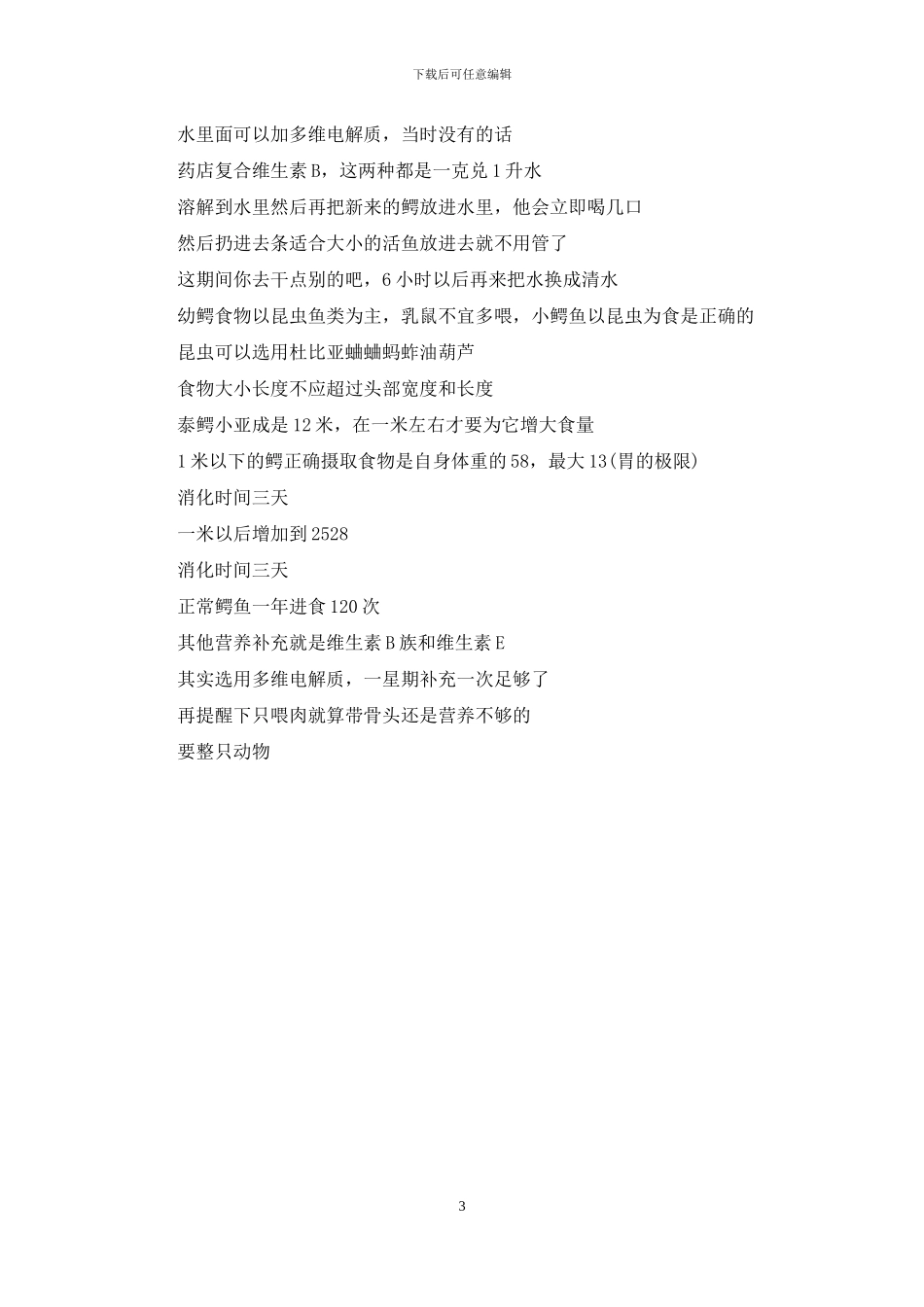 下载后可任意编辑

水里面可以加多维电解质，当时没有的话

药店复合维生素 B，这两种都是一克兑 1 升水

溶解到水里然后再把新来的鳄放进水里，他会立即喝几口

然后扔进去条适合大小的活鱼放进去就不用管了

这期间你去干点别的吧，6 小时以后再来把水换成清水

幼鳄食物以昆虫鱼类为主，乳鼠不宜多喂，小鳄鱼以昆虫为食是正确的

昆虫可以选用杜比亚蛐蛐蚂蚱油葫芦

食物大小长度不应超过头部宽度和长度

泰鳄小亚成是 12 米，在一米左右才要为它增大食量

1 米以下的鳄正确摄取食物是自身体重的 58，最大 13(胃的极限)

消化时间三天

一米以后增加到 2528

消化时间三天

正常鳄鱼一年进食 120 次

其他营养补充就是维生素 B 族和维生素 E

其实选用多维电解质，一星期补充一次足够了

再提醒下只喂肉就算带骨头还是营养不够的

要整只动物

3